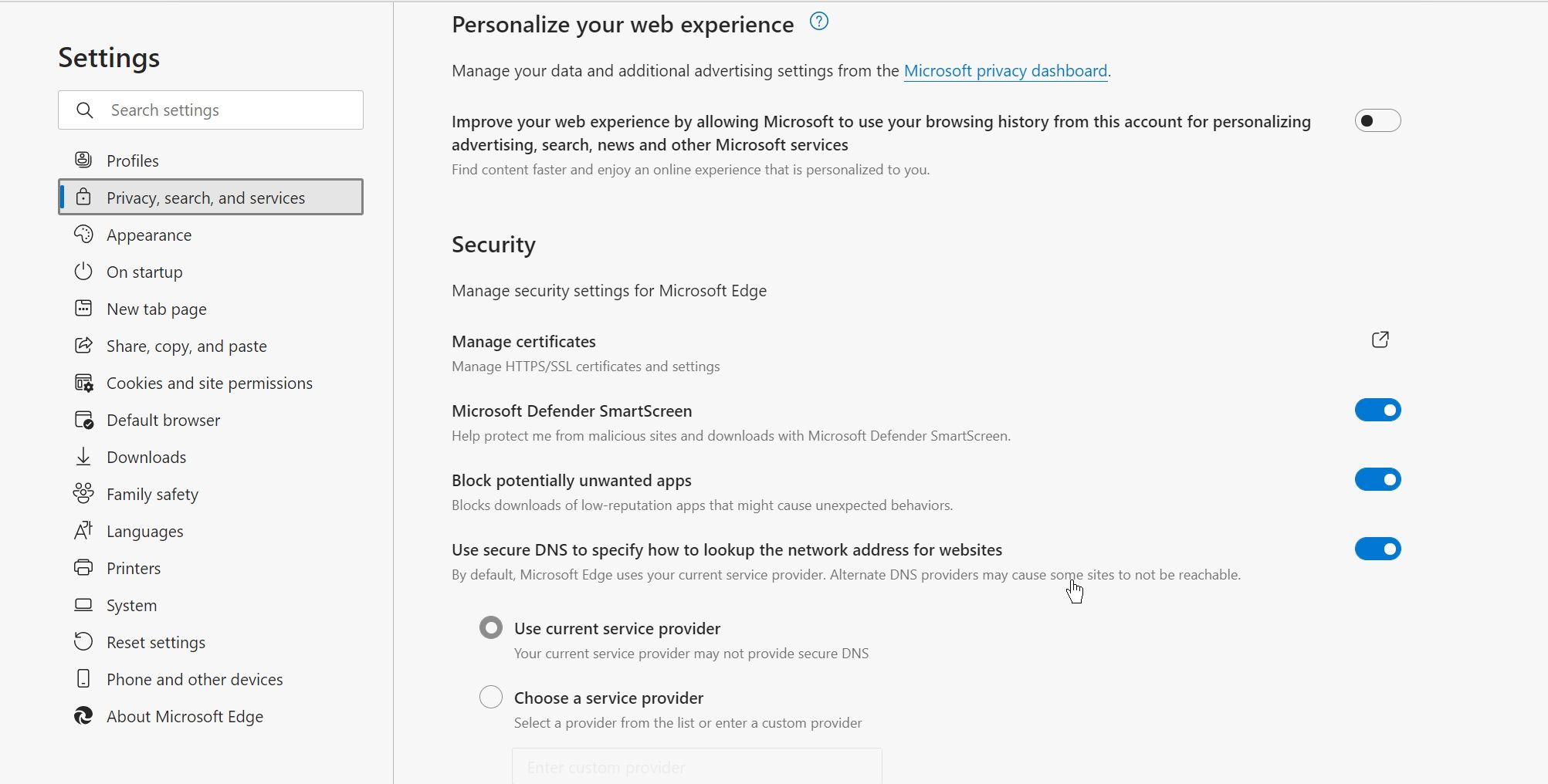 Settings

Search settings

Profiles

Privacy, search, and services

Appearance

On startup

New tab page

Share, copy, and paste

Cookies and site permissions

Default browser

Downloads

Family safety

Languages

Printers

System

Reset settings

Phone and other devices

About Microsoft Edge

Personalize your web experience

Manage your data and additional advertising settings from the Microsoft privacy dashboard.

Improve your web experience by allowing Microsoft to use your browsing history from this account for personalizing advertising, search, news and other Microsoft services

Find content faster and enjoy an online experience that is personalized to you.

Security

Manage security settings for Microsoft Edge

Manage certificates

Manage HTTPS/SSL certificates and settings

Microsoft Defender SmartScreen

Help protect me from malicious sites and downloads with Microsoft Defender SmartScreen.

Block potentially unwanted apps

Blocks downloads of low-reputation apps that might cause unexpected behaviors.

Use secure DNS to specify how to lookup the network address for websites

By default, Microsoft Edge uses your current service provider. Alternate DNS providers may cause some sites to not be reachable.

Use current service provider

Your current service provider may not provide secure DNS

Choose a service provider

Select a provider from the list or enter a custom provider

Enter custom provider